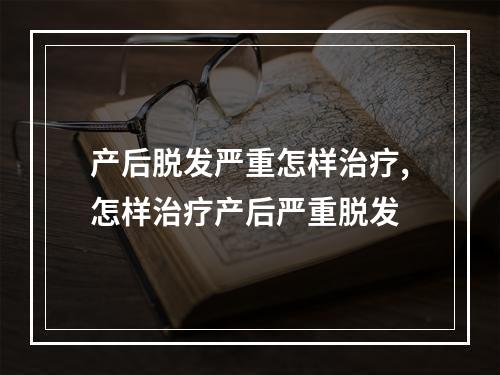 产后脱发严重怎样治疗，怎样治疗产后严重脱发